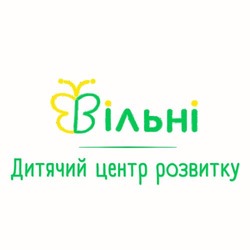 Вільні

Дитячий центр розвитку